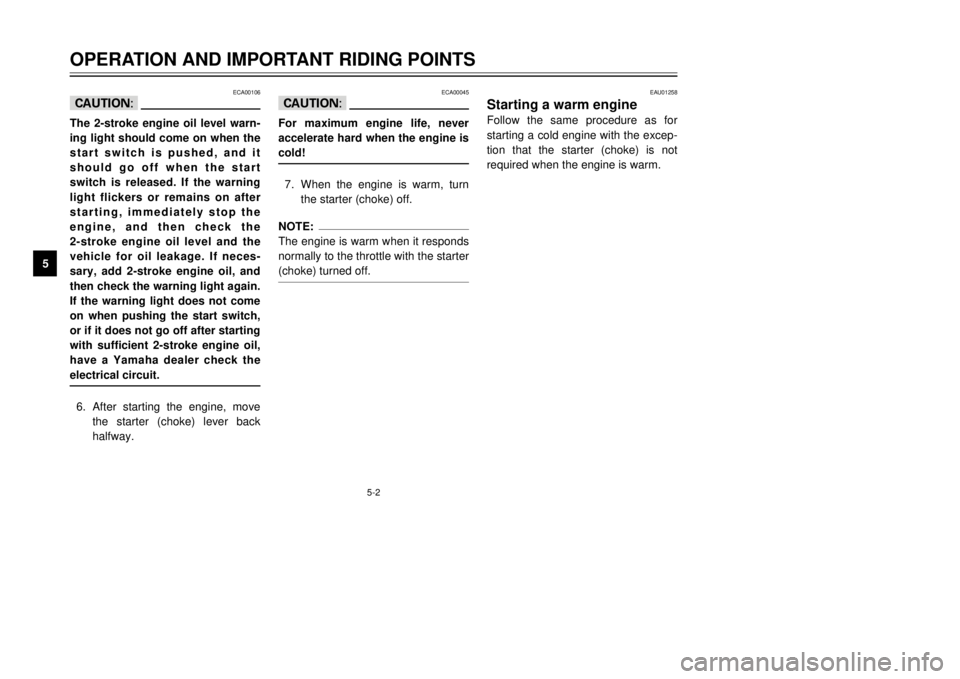 OPERATION AND IMPORTANT RIDING POINTS

5

ECA00106

CAUTION:

The 2-stroke engine oil level warning light should come on when the start switch is pushed, and it should go off when the start switch is released. If the warning light flickers or remains on after starting, immediately stop the engine, and then check the 2-stroke engine oil level and the vehicle for oil leakage. If necessary, add 2-stroke engine oil, and then check the warning light again. If the warning light does not come on when pushing the start switch, or if it does not go off after starting with sufficient 2-stroke engine oil, have a Yamaha dealer check the electrical circuit.

6. After starting the engine, move the starter (choke) lever back halfway.

ECA00045

CAUTION:

For maximum engine life, never accelerate hard when the engine is cold!

7. When the engine is warm, turn the starter (choke) off.

NOTE:

The engine is warm when it responds normally to the throttle with the starter (choke) turned off.

EAU01258

Starting a warm engine

Follow the same procedure as for starting a cold engine with the exception that the starter (choke) is not required when the engine is warm.

5-2

carmanualsonline.info